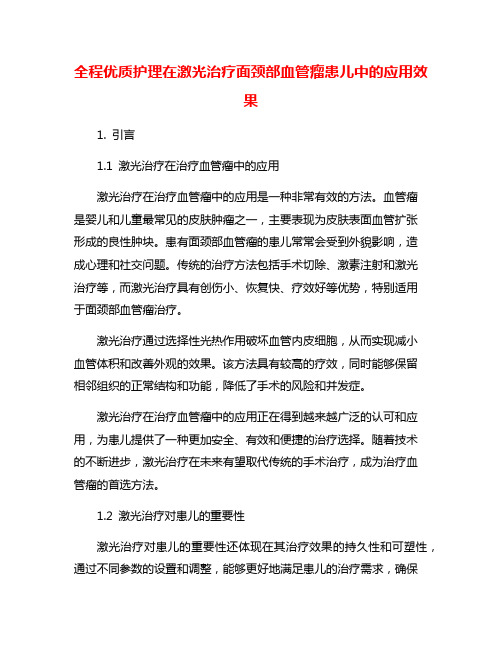 全程优质护理在激光治疗面颈部血管瘤患儿中的应用效果

1. 引言

1.1 激光治疗在治疗血管瘤中的应用

激光治疗在治疗血管瘤中的应用是一种非常有效的方法。血管瘤是婴儿和儿童最常见的皮肤肿瘤之一，主要表现为皮肤表面血管扩张形成的良性肿块。患有面颈部血管瘤的患儿常常会受到外貌影响，造成心理和社交问题。传统的治疗方法包括手术切除、激素注射和激光治疗等，而激光治疗具有创伤小、恢复快、疗效好等优势，特别适用于面颈部血管瘤治疗。

激光治疗通过选择性光热作用破坏血管内皮细胞，从而实现减小血管体积和改善外观的效果。该方法具有较高的疗效，同时能够保留相邻组织的正常结构和功能，降低了手术的风险和并发症。

激光治疗在治疗血管瘤中的应用正在得到越来越广泛的认可和应用，为患儿提供了一种更加安全、有效和便捷的治疗选择。随着技术的不断进步，激光治疗在未来有望取代传统的手术治疗，成为治疗血管瘤的首选方法。

1.2 激光治疗对患儿的重要性

激光治疗对患儿的重要性还体现在其治疗效果的持久性和可塑性，通过不同参数的设置和调整，能够更好地满足患儿的治疗需求，确保